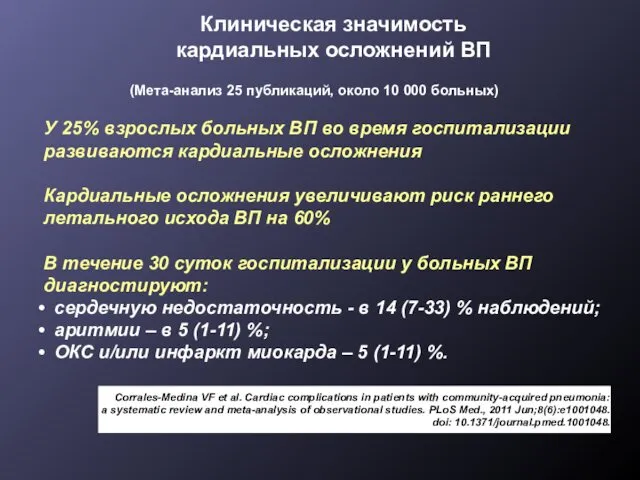 Клиническая значимость кардиальных осложнений ВП

(Мета-анализ 25 публикаций, около 10 000 больных)

У 25% взрослых больных ВП во время госпитализации развиваются кардиальные осложнения

Кардиальные осложнения увеличивают риск раннего летального исхода ВП на 60%

В течение 30 суток госпитализации у больных ВП диагностируют:
• сердечную недостаточность - в 14 (7-33) % наблюдений;
• аритмии – в 5 (1-11) %;
• ОКС и/или инфаркт миокарда – 5 (1-11) %.

Corrales-Medina VF et al. Cardiac complications in patients with community-acquired pneumonia: a systematic review and meta-analysis of observational studies. PLoS Med., 2011 Jun;8(6):e1001048. doi: 10.1371/journal.pmed.1001048.